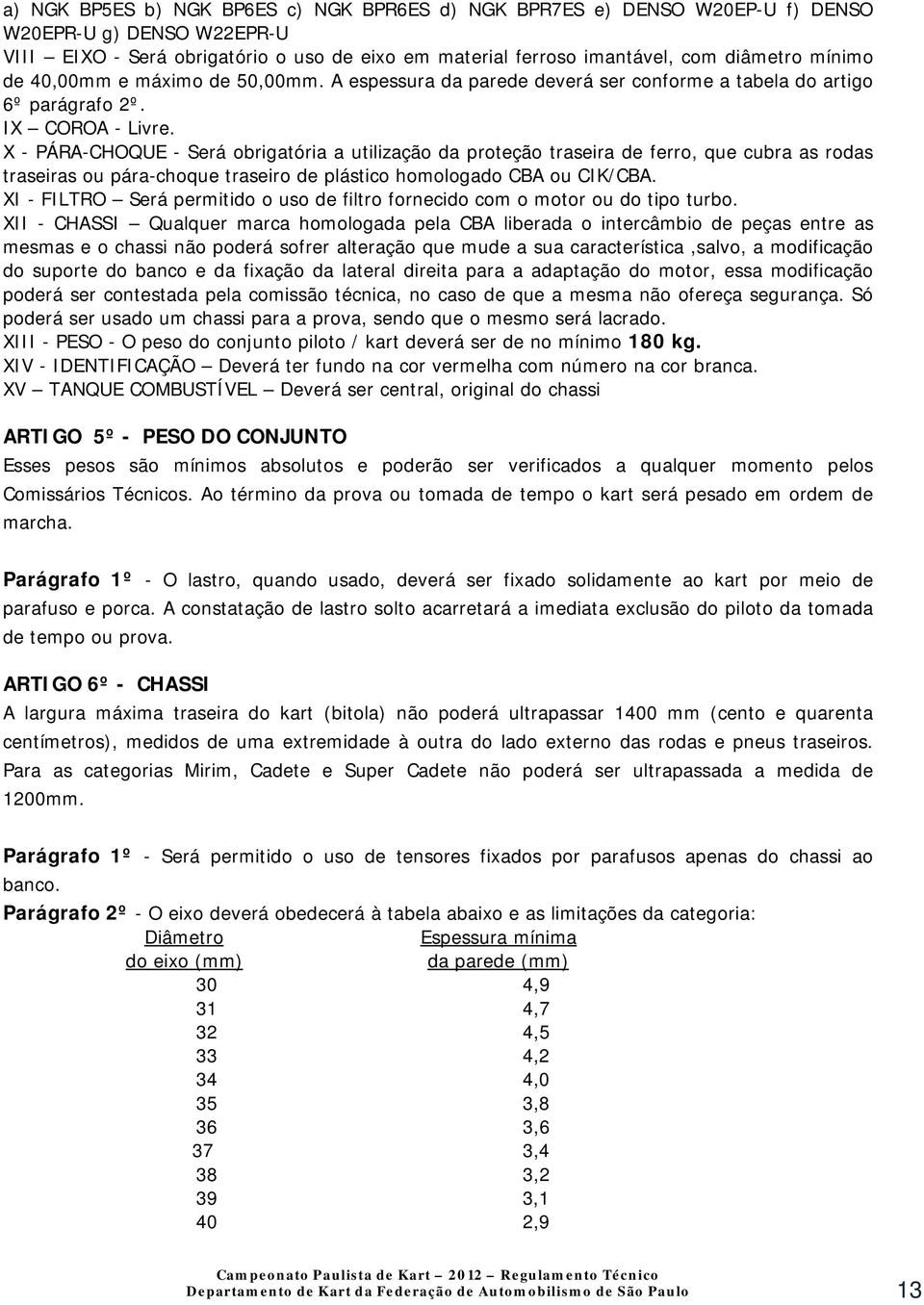 a) NGK BP5ES b) NGK BP6ES c) NGK BPR6ES d) NGK BPR7ES e) DENSO W20EP-U f) DENSO W20EPR-U g) DENSO W22EPR-U
VIII – EIXO - Será obrigatório o uso de eixo em material ferroso imantável, com diâmetro mínimo de 40,00mm e máximo de 50,00mm. A espessura da parede deverá ser conforme a tabela do artigo 6º parágrafo 2º.
IX – COROA - Livre.
X - PÁRA-CHOQUE - Será obrigatória a utilização da proteção traseira de ferro, que cubra as rodas traseiras ou pára-choque traseiro de plástico homologado CBA ou CIK/CBA.
XI - FILTRO – Será permitido o uso de filtro fornecido com o motor ou do tipo turbo.
XII - CHASSI – Qualquer marca homologada pela CBA liberada o intercâmbio de peças entre as mesmas e o chassi não poderá sofrer alteração que mude a sua característica ,salvo, a modificação do suporte do banco e da fixação da lateral direita para a adaptação do motor, essa modificação poderá ser contestada pela comissão técnica, no caso de que a mesma não ofereça segurança. Só poderá ser usado um chassi para a prova, sendo que o mesmo será lacrado.
XIII - PESO - O peso do conjunto piloto / kart deverá ser de no mínimo 180 kg.
XIV - IDENTIFICAÇÃO – Deverá ter fundo na cor vermelha com número na cor branca.
XV – TANQUE COMBUSTÍVEL – Deverá ser central, original do chassi

ARTIGO 5º - PESO DO CONJUNTO
Esses pesos são mínimos absolutos e poderão ser verificados a qualquer momento pelos Comissários Técnicos. Ao término da prova ou tomada de tempo o kart será pesado em ordem de marcha.

Parágrafo 1º - O lastro, quando usado, deverá ser fixado solidamente ao kart por meio de parafuso e porca. A constatação de lastro solto acarretará a imediata exclusão do piloto da tomada de tempo ou prova.

ARTIGO 6º - CHASSI
A largura máxima traseira do kart (bitola) não poderá ultrapassar 1400 mm (cento e quarenta centímetros), medidos de uma extremidade à outra do lado externo das rodas e pneus traseiros. Para as categorias Mirim, Cadete e Super Cadete não poderá ser ultrapassada a medida de 1200mm.

Parágrafo 1º - Será permitido o uso de tensores fixados por parafusos apenas do chassi ao banco.
Parágrafo 2º - O eixo deverá obedecerá à tabela abaixo e as limitações da categoria:

| Diâmetro do eixo (mm) | Espessura mínima da parede (mm) |
|---|---|
| 30 | 4,9 |
| 31 | 4,7 |
| 32 | 4,5 |
| 33 | 4,2 |
| 34 | 4,0 |
| 35 | 3,8 |
| 36 | 3,6 |
| 37 | 3,4 |
| 38 | 3,2 |
| 39 | 3,1 |
| 40 | 2,9 |

Campeonato Paulista de Kart – 2012 – Regulamento Técnico
Departamento de Kart da Federação de Automobilismo de São Paulo
13